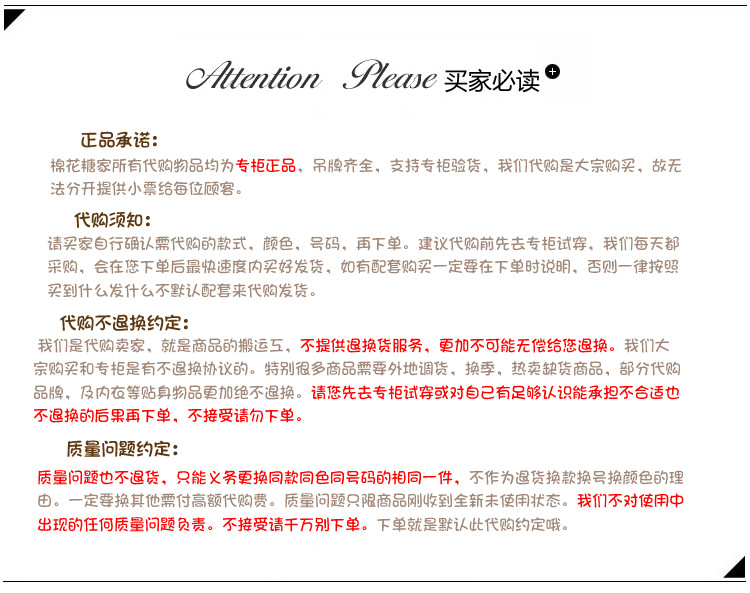 Attention Please 买家必读

正品承诺：
棉花糖家所有代购物品均为专柜正品，吊牌齐全，支持专柜验货，我们代购是大宗购买，故无法分开提供小票给每位顾客。

代购须知：
请买家自行确认需代购的款式，颜色，号码，再下单。建议代购前先去专柜试穿，我们每天都采购，会在您下单后最快速度内买好发货，如有配套购买一定要在下单时说明，否则一律按照买到什么发什么不默认配套来代购发货。

代购不退换约定：
我们是代购卖家，就是商品的搬运工，不提供退换货服务，更加不可能无偿给您退换。我们大宗购买和专柜是有不退换协议的。特别很多商品需要外地调货，换季，热卖缺货商品，部分代购品牌，及内衣等贴身物品更加绝不退换。请您先去专柜试穿或对自己有足够认识能承担不合适也不退换的后果再下单，不接受请勿下单。

质量问题约定：
质量问题也不退货，只能义务更换同款同色同号码的相同一件，不作为退货换款换号换颜色的理由。一定要换其他需付高额代购费。质量问题只限商品刚收到全新未使用状态。我们不对使用中出现的任何质量问题负责。不接受请千万别下单。下单就是默认此代购约定哦。